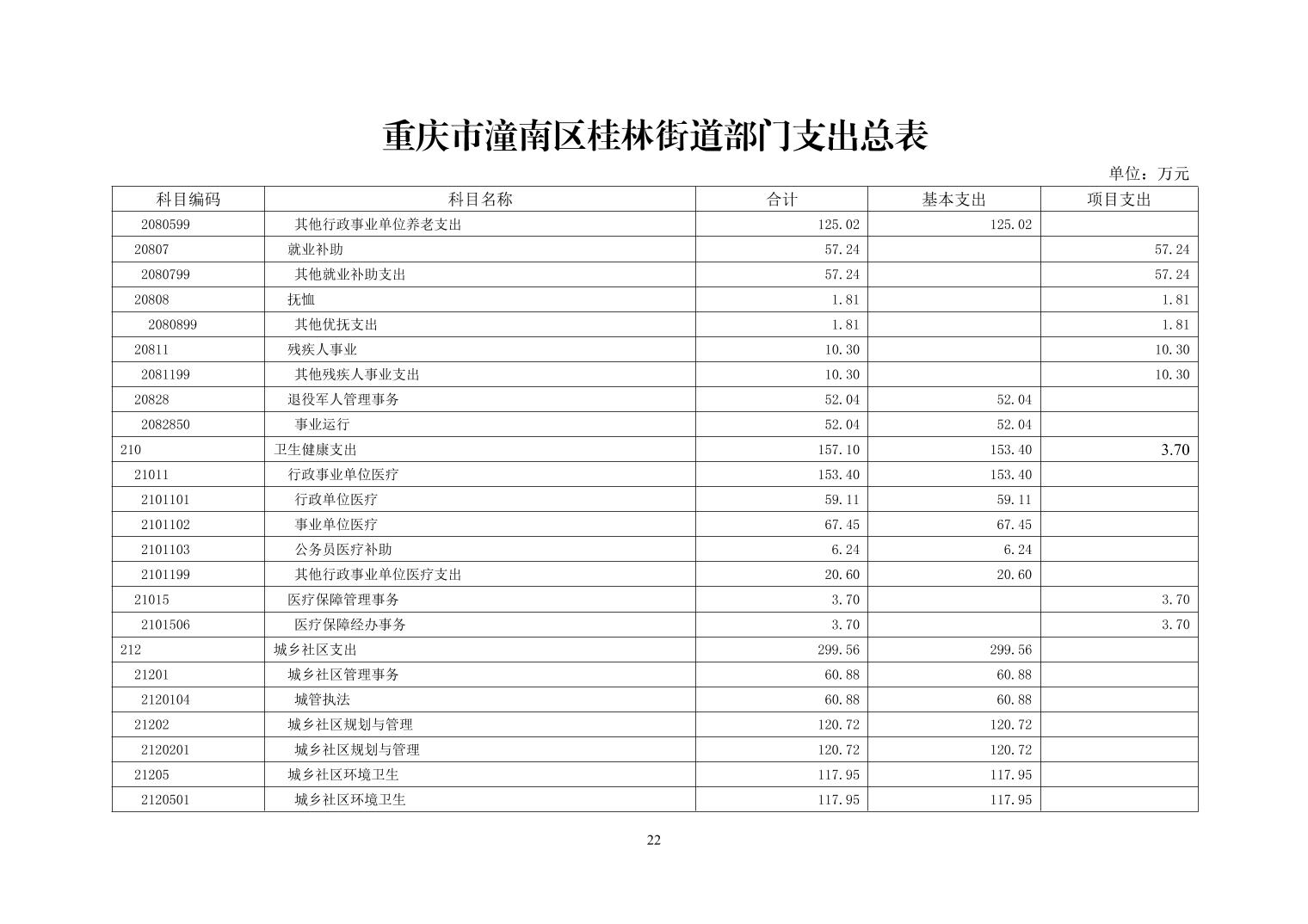 重庆市潼南区桂林街道部门支出总表

单位：万元

| 科目编码 | 科目名称 | 合计 | 基本支出 | 项目支出 |
|---|---|---|---|---|
| 2080599 | 其他行政事业单位养老支出 | 125.02 | 125.02 | |
| 20807 | 就业补助 | 57.24 | | 57.24 |
| 2080799 | 其他就业补助支出 | 57.24 | | 57.24 |
| 20808 | 抚恤 | 1.81 | | 1.81 |
| 2080899 | 其他优抚支出 | 1.81 | | 1.81 |
| 20811 | 残疾人事业 | 10.30 | | 10.30 |
| 2081199 | 其他残疾人事业支出 | 10.30 | | 10.30 |
| 20828 | 退役军人管理事务 | 52.04 | 52.04 | |
| 2082850 | 事业运行 | 52.04 | 52.04 | |
| 210 | 卫生健康支出 | 157.10 | 153.40 | 3.70 |
| 21011 | 行政事业单位医疗 | 153.40 | 153.40 | |
| 2101101 | 行政单位医疗 | 59.11 | 59.11 | |
| 2101102 | 事业单位医疗 | 67.45 | 67.45 | |
| 2101103 | 公务员医疗补助 | 6.24 | 6.24 | |
| 2101199 | 其他行政事业单位医疗支出 | 20.60 | 20.60 | |
| 21015 | 医疗保障管理事务 | 3.70 | | 3.70 |
| 2101506 | 医疗保障经办事务 | 3.70 | | 3.70 |
| 212 | 城乡社区支出 | 299.56 | 299.56 | |
| 21201 | 城乡社区管理事务 | 60.88 | 60.88 | |
| 2120104 | 城管执法 | 60.88 | 60.88 | |
| 21202 | 城乡社区规划与管理 | 120.72 | 120.72 | |
| 2120201 | 城乡社区规划与管理 | 120.72 | 120.72 | |
| 21205 | 城乡社区环境卫生 | 117.95 | 117.95 | |
| 2120501 | 城乡社区环境卫生 | 117.95 | 117.95 | |

22